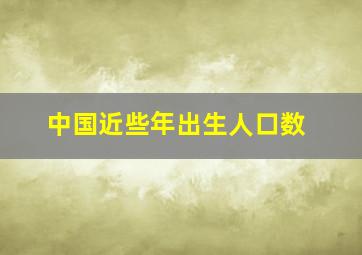 中国近些年出生人口数